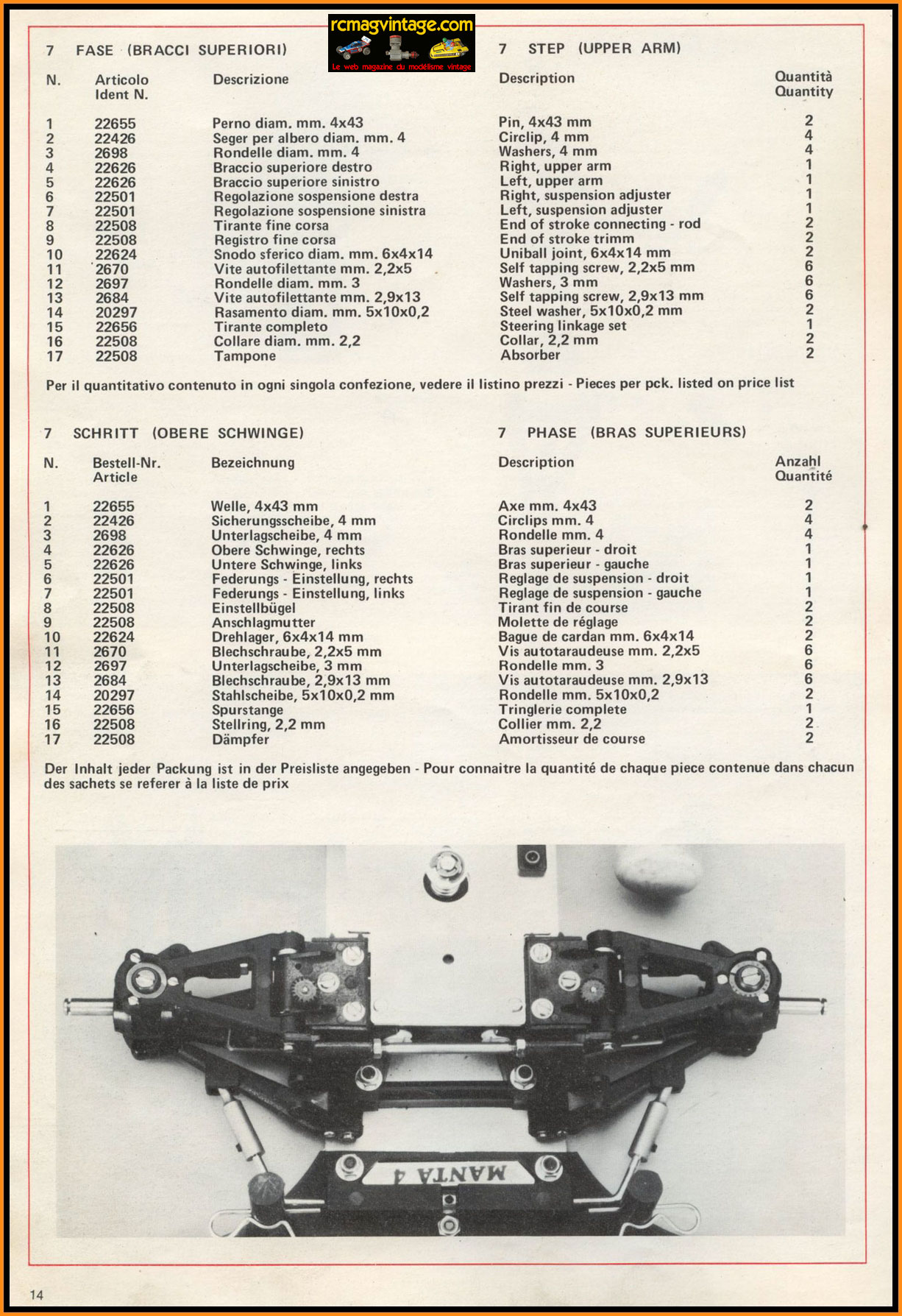 rcmagvintage.com
Le web magazine du modélisme vintage

7 FASE (BRACCI SUPERIORI)

7 STEP (UPPER ARM)

| N. | Articolo Ident N. | Descrizione | Description | Quantità Quantity |
|---|---|---|---|---|
| 1 | 22655 | Perno diam. mm. 4x43 | Pin, 4x43 mm | 2 |
| 2 | 22426 | Seger per albero diam. mm. 4 | Circlip, 4 mm | 4 |
| 3 | 2698 | Rondelle diam. mm. 4 | Washers, 4 mm | 4 |
| 4 | 22626 | Braccio superiore destro | Right, upper arm | 1 |
| 5 | 22626 | Braccio superiore sinistro | Left, upper arm | 1 |
| 6 | 22501 | Regolazione sospensione destra | Right, suspension adjuster | 1 |
| 7 | 22501 | Regolazione sospensione sinistra | Left, suspension adjuster | 1 |
| 8 | 22508 | Tirante fine corsa | End of stroke connecting - rod | 2 |
| 9 | 22508 | Registro fine corsa | End of stroke trimm | 2 |
| 10 | 22624 | Snodo sferico diam. mm. 6x4x14 | Uniball joint, 6x4x14 mm | 2 |
| 11 | 2670 | Vite autofilettante mm. 2,2x5 | Self tapping screw, 2,2x5 mm | 6 |
| 12 | 2697 | Rondelle diam. mm. 3 | Washers, 3 mm | 6 |
| 13 | 2684 | Vite autofilettante mm. 2,9x13 | Self tapping screw, 2,9x13 mm | 6 |
| 14 | 20297 | Rasamento diam. mm. 5x10x0,2 | Steel washer, 5x10x0,2 mm | 2 |
| 15 | 22656 | Tirante completo | Steering linkage set | 1 |
| 16 | 22508 | Collare diam. mm. 2,2 | Collar, 2,2 mm | 2 |
| 17 | 22508 | Tampone | Absorber | 2 |

Per il quantitativo contenuto in ogni singola confezione, vedere il listino prezzi - Pieces per pck. listed on price list

7 SCHRITT (OBERE SCHWINGE)

7 PHASE (BRAS SUPERIEURS)

| N. | Bestell-Nr. Article | Bezeichnung | Description | Anzahl Quantité |
|---|---|---|---|---|
| 1 | 22655 | Welle, 4x43 mm | Axe mm. 4x43 | 2 |
| 2 | 22426 | Sicherungsscheibe, 4 mm | Circlips mm. 4 | 4 |
| 3 | 2698 | Unterlagscheibe, 4 mm | Rondelle mm. 4 | 4 |
| 4 | 22626 | Obere Schwinge, rechts | Bras superieur - droit | 1 |
| 5 | 22626 | Untere Schwinge, links | Bras superieur - gauche | 1 |
| 6 | 22501 | Federungs - Einstellung, rechts | Reglage de suspension - droit | 1 |
| 7 | 22501 | Federungs - Einstellung, links | Reglage de suspension - gauche | 1 |
| 8 | 22508 | Einstellbügel | Tirant fin de course | 2 |
| 9 | 22508 | Anschlagmutter | Molette de réglage | 2 |
| 10 | 22624 | Drehlager, 6x4x14 mm | Bague de cardan mm. 6x4x14 | 2 |
| 11 | 2670 | Blechschraube, 2,2x5 mm | Vis autotaraudeuse mm. 2,2x5 | 6 |
| 12 | 2697 | Unterlagscheibe, 3 mm | Rondelle mm. 3 | 6 |
| 13 | 2684 | Blechschraube, 2,9x13 mm | Vis autotaraudeuse mm. 2,9x13 | 6 |
| 14 | 20297 | Stahlscheibe, 5x10x0,2 mm | Rondelle mm. 5x10x0,2 | 2 |
| 15 | 22656 | Spurstange | Tringlerie complete | 1 |
| 16 | 22508 | Stellring, 2,2 mm | Collier mm. 2,2 | 2 |
| 17 | 22508 | Dämpfer | Amortisseur de course | 2 |

Der Inhalt jeder Packung ist in der Preisliste angegeben - Pour connaitre la quantité de chaque piece contenue dans chacun des sachets se referer à la liste de prix

MANTA 4

14